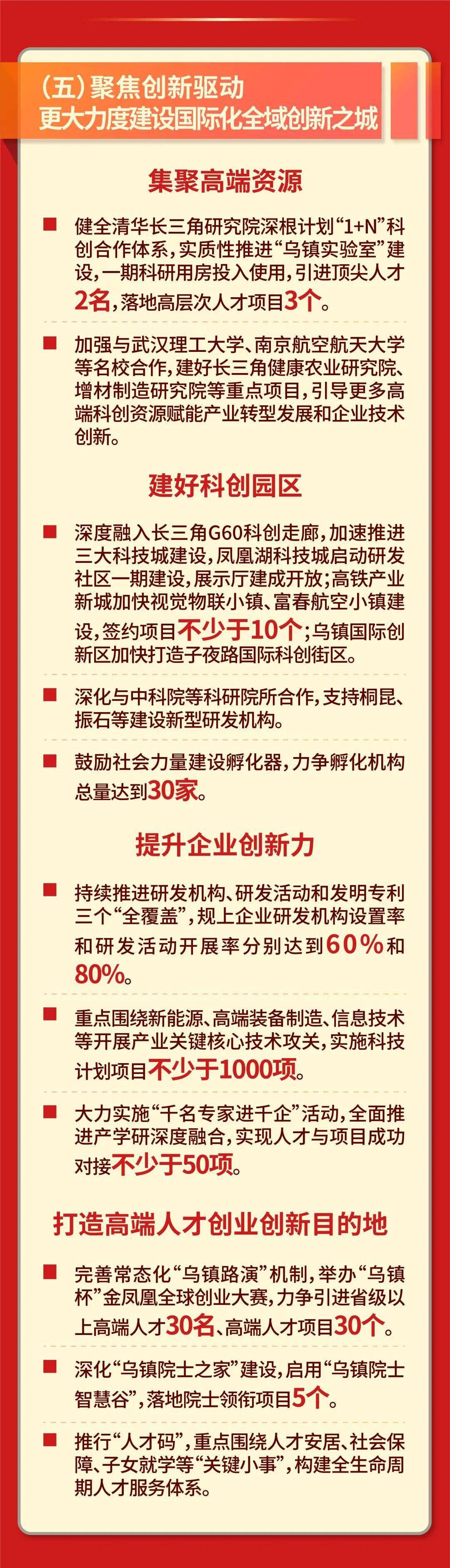 （五）聚焦创新驱动
更大力度建设国际化全域创新之城

集聚高端资源

■ 健全清华长三角研究院深根计划“1+N”科创合作体系，实质性推进“乌镇实验室”建设，一期科研用房投入使用，引进顶尖人才2名，落地高层次人才项目3个。

■ 加强与武汉理工大学、南京航空航天大学等名校合作，建好长三角健康农业研究院、增材制造研究院等重点项目，引导更多高端科创资源赋能产业转型发展和企业技术创新。

建好科创园区

■ 深度融入长三角G60科创走廊，加速推进三大科技城建设，凤凰湖科技城启动研发社区一期建设，展示厅建成开放；高铁产业新城加快视觉物联小镇、富春航空小镇建设，签约项目不少于10个；乌镇国际创新区加快打造子夜路国际科创街区。

■ 深化与中科院等科研院所合作，支持桐昆、振石等建设新型研发机构。

■ 鼓励社会力量建设孵化器，力争孵化机构总量达到30家。

提升企业创新力

■ 持续推进研发机构、研发活动和发明专利三个“全覆盖”，规上企业研发机构设置率和研发活动开展率分别达到60%和80%。

■ 重点围绕新能源、高端装备制造、信息技术等开展产业关键核心技术攻关，实施科技计划项目不少于1000项。

■ 大力实施“千名专家进千企”活动，全面推进产学研深度融合，实现人才与项目成功对接不少于50项。

打造高端人才创业创新目的地

■ 完善常态化“乌镇路演”机制，举办“乌镇杯”金凤凰全球创业大赛，力争引进省级以上高端人才30名、高端人才项目30个。

■ 深化“乌镇院士之家”建设，启用“乌镇院士智慧谷”，落地院士领衔项目5个。

■ 推行“人才码”，重点围绕人才安居、社会保障、子女就学等“关键小事”，构建全生命周期人才服务体系。